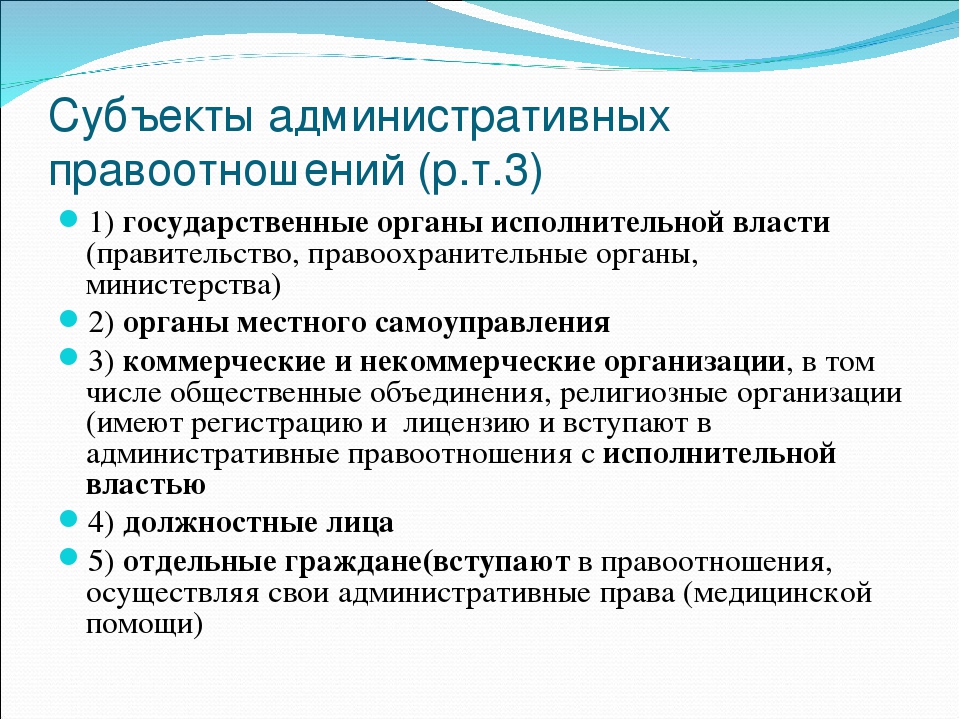 Субъекты административных правоотношений (р.т.3)

1) государственные органы исполнительной власти (правительство, правоохранительные органы, министерства)

2) органы местного самоуправления

3) коммерческие и некоммерческие организации, в том числе общественные объединения, религиозные организации (имеют регистрацию и  лицензию и вступают в административные правоотношения с исполнительной властью

4) должностные лица

5) отдельные граждане(вступают в правоотношения, осуществляя свои административные права (медицинской помощи)